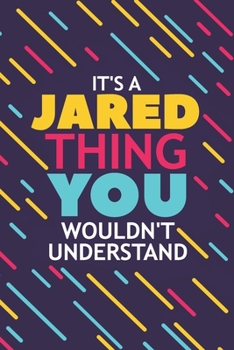 IT'S A
JARED
THING
YOU
WOULDN'T
UNDERSTAND